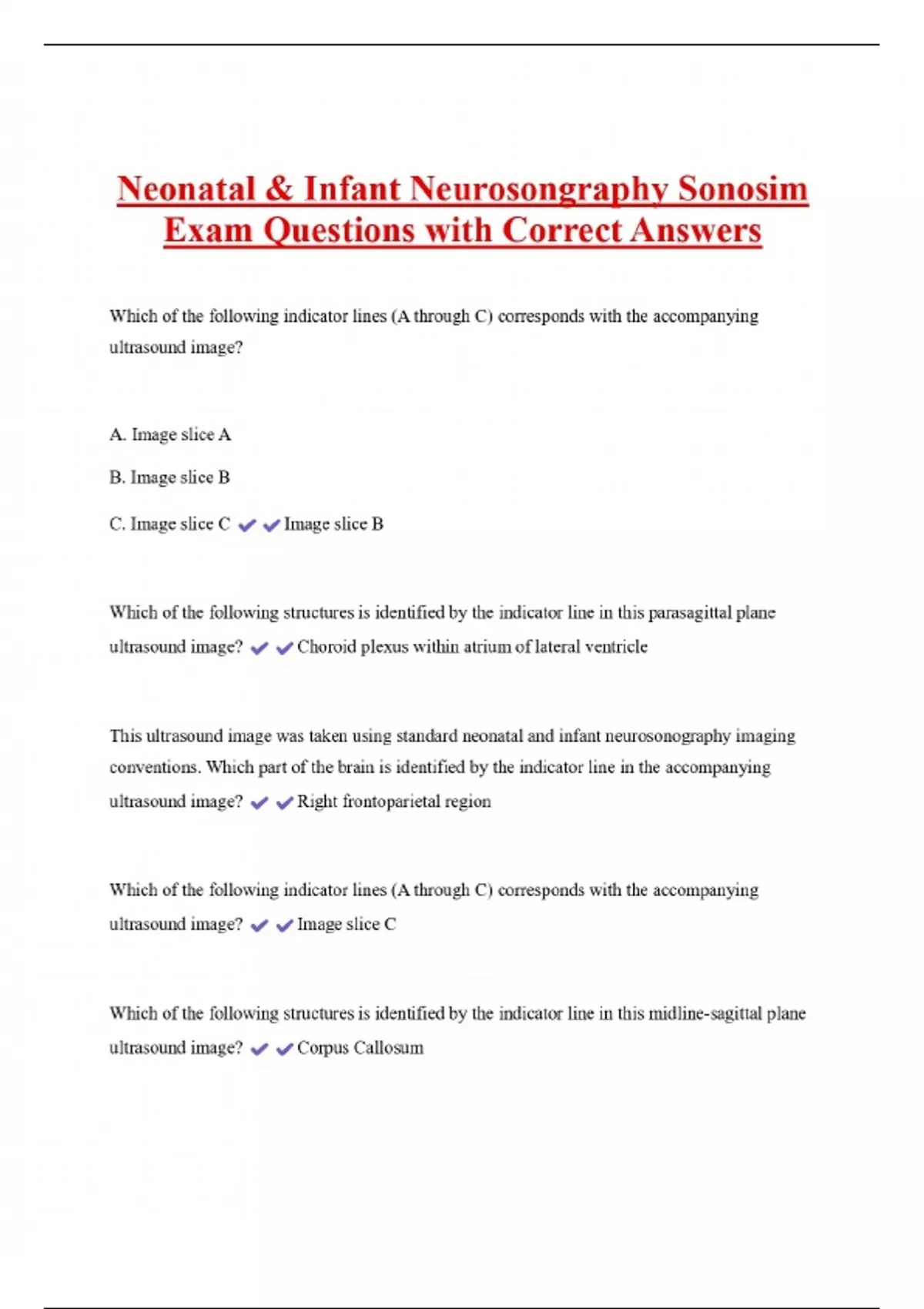 Neonatal & Infant Neurosongraphy Sonosim Exam Questions with Correct Answers

Which of the following indicator lines (A through C) corresponds with the accompanying ultrasound image?

A. Image slice A

B. Image slice B

C. Image slice C ✔✔Image slice B

Which of the following structures is identified by the indicator line in this parasagittal plane ultrasound image? ✔✔Choroid plexus within atrium of lateral ventricle

This ultrasound image was taken using standard neonatal and infant neurosonography imaging conventions. Which part of the brain is identified by the indicator line in the accompanying ultrasound image? ✔✔Right frontoparietal region

Which of the following indicator lines (A through C) corresponds with the accompanying ultrasound image? ✔✔Image slice C

Which of the following structures is identified by the indicator line in this midline-sagittal plane ultrasound image? ✔✔Corpus Callosum